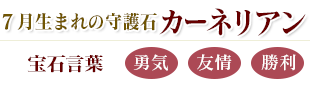 ７月生まれの守護石 カーネリアン

宝石言葉 勇気 友情 勝利